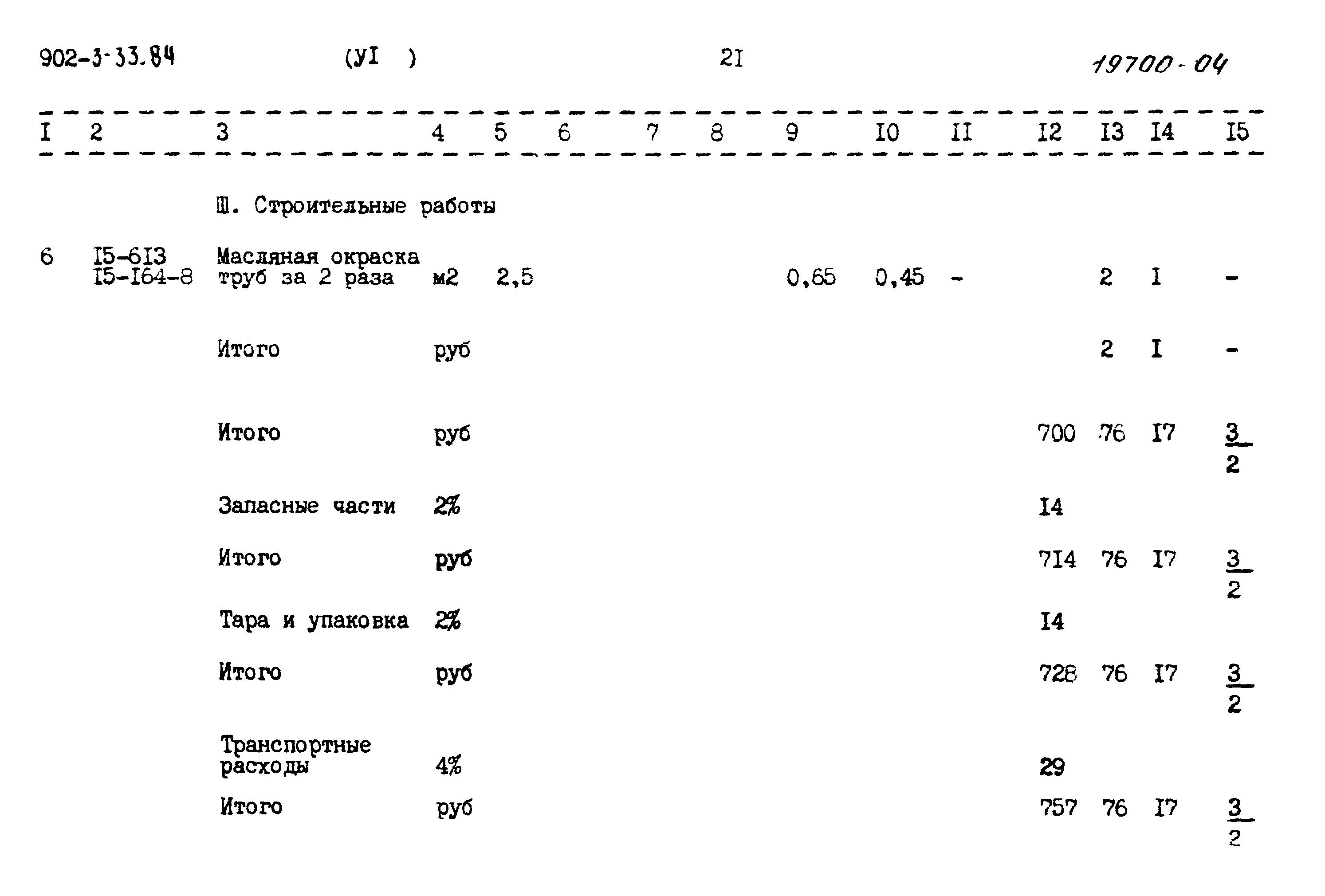 902-3-33.84 (УI ) 2I 19700-04

| I | 2 | 3 | 4 | 5 | 6 | 7 | 8 | 9 | I0 | II | I2 | I3 | I4 | I5 |
|---|---|---|---|---|---|---|---|---|---|---|---|---|---|---|
| | | Ш. Строительные работы | | | | | | | | | | | | |
| 6 | I5-6I3 I5-I64-8 | Масляная окраска труб за 2 раза | м2 | 2,5 | | | | 0,65 | 0,45 | - | | 2 | I | - |
| | | Итого | руб | | | | | | | | | 2 | I | - |
| | | Итого | руб | | | | | | | | 700 | 76 | I7 | $\frac{3}{2}$ |
| | | Запасные части | 2% | | | | | | | | I4 | | | |
| | | Итого | руб | | | | | | | | 7I4 | 76 | I7 | $\frac{3}{2}$ |
| | | Тара и упаковка | 2% | | | | | | | | I4 | | | |
| | | Итого | руб | | | | | | | | 728 | 76 | I7 | $\frac{3}{2}$ |
| | | Транспортные расходы | 4% | | | | | | | | 29 | | | |
| | | Итого | руб | | | | | | | | 757 | 76 | I7 | $\frac{3}{2}$ |